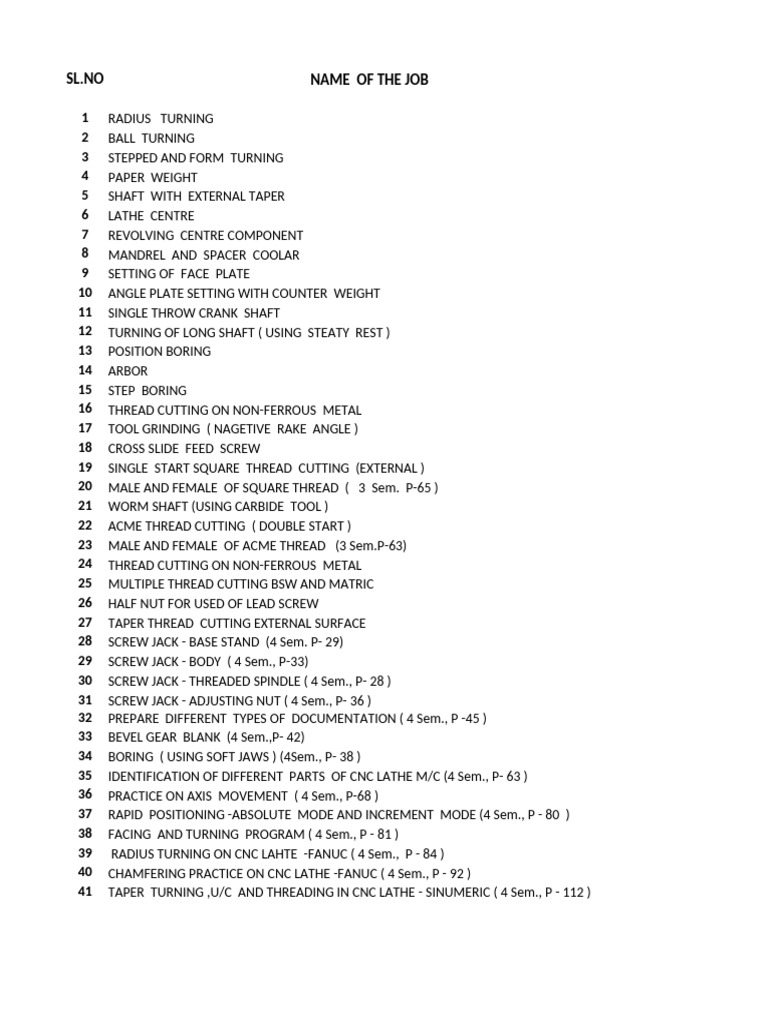 | SL.NO | NAME OF THE JOB |
|---|---|
| 1 | RADIUS TURNING |
| 2 | BALL TURNING |
| 3 | STEPPED AND FORM TURNING |
| 4 | PAPER WEIGHT |
| 5 | SHAFT WITH EXTERNAL TAPER |
| 6 | LATHE CENTRE |
| 7 | REVOLVING CENTRE COMPONENT |
| 8 | MANDREL AND SPACER COOLAR |
| 9 | SETTING OF FACE PLATE |
| 10 | ANGLE PLATE SETTING WITH COUNTER WEIGHT |
| 11 | SINGLE THROW CRANK SHAFT |
| 12 | TURNING OF LONG SHAFT ( USING STEATY REST ) |
| 13 | POSITION BORING |
| 14 | ARBOR |
| 15 | STEP BORING |
| 16 | THREAD CUTTING ON NON-FERROUS METAL |
| 17 | TOOL GRINDING ( NAGETIVE RAKE ANGLE ) |
| 18 | CROSS SLIDE FEED SCREW |
| 19 | SINGLE START SQUARE THREAD CUTTING (EXTERNAL ) |
| 20 | MALE AND FEMALE OF SQUARE THREAD ( 3 Sem. P-65 ) |
| 21 | WORM SHAFT (USING CARBIDE TOOL ) |
| 22 | ACME THREAD CUTTING ( DOUBLE START ) |
| 23 | MALE AND FEMALE OF ACME THREAD (3 Sem.P-63) |
| 24 | THREAD CUTTING ON NON-FERROUS METAL |
| 25 | MULTIPLE THREAD CUTTING BSW AND MATRIC |
| 26 | HALF NUT FOR USED OF LEAD SCREW |
| 27 | TAPER THREAD CUTTING EXTERNAL SURFACE |
| 28 | SCREW JACK - BASE STAND (4 Sem. P- 29) |
| 29 | SCREW JACK - BODY ( 4 Sem., P-33) |
| 30 | SCREW JACK - THREADED SPINDLE ( 4 Sem., P- 28 ) |
| 31 | SCREW JACK - ADJUSTING NUT ( 4 Sem., P- 36 ) |
| 32 | PREPARE DIFFERENT TYPES OF DOCUMENTATION ( 4 Sem., P -45 ) |
| 33 | BEVEL GEAR BLANK (4 Sem.,P- 42) |
| 34 | BORING ( USING SOFT JAWS ) (4Sem., P- 38 ) |
| 35 | IDENTIFICATION OF DIFFERENT PARTS OF CNC LATHE M/C (4 Sem., P- 63 ) |
| 36 | PRACTICE ON AXIS MOVEMENT ( 4 Sem., P-68 ) |
| 37 | RAPID POSITIONING -ABSOLUTE MODE AND INCREMENT MODE (4 Sem., P - 80 ) |
| 38 | FACING AND TURNING PROGRAM ( 4 Sem., P - 81 ) |
| 39 | RADIUS TURNING ON CNC LAHTE -FANUC ( 4 Sem., P - 84 ) |
| 40 | CHAMFERING PRACTICE ON CNC LATHE -FANUC ( 4 Sem., P - 92 ) |
| 41 | TAPER TURNING ,U/C AND THREADING IN CNC LATHE - SINUMERIC ( 4 Sem., P - 112 ) |